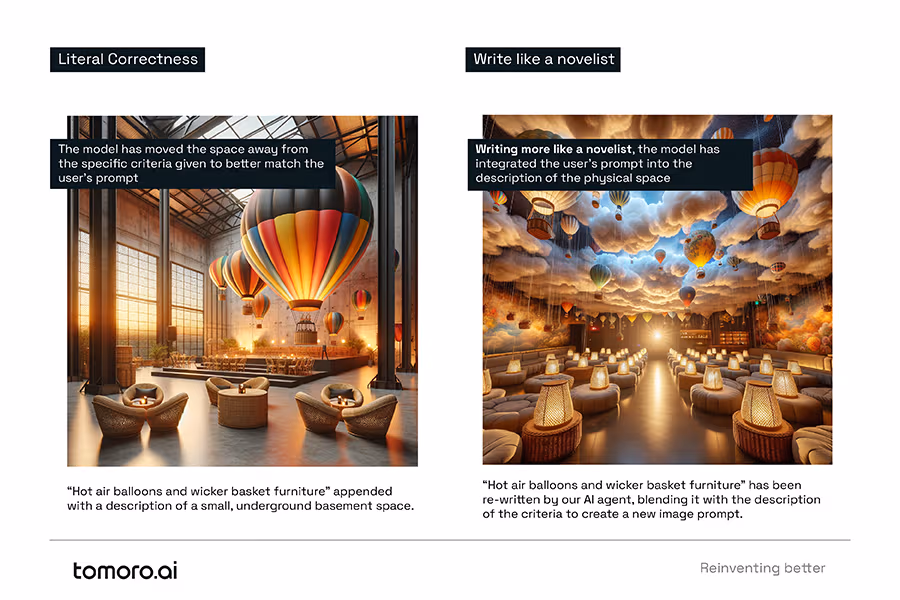 Literal Correctness

The model has moved the space away from the specific criteria given to better match the user's prompt

"Hot air balloons and wicker basket furniture" appended with a description of a small, underground basement space.

Write like a novelist

Writing more like a novelist, the model has integrated the user's prompt into the description of the physical space

"Hot air balloons and wicker basket furniture" has been re-written by our AI agent, blending it with the description of the criteria to create a new image prompt.

tomoro.ai

Reinventing better